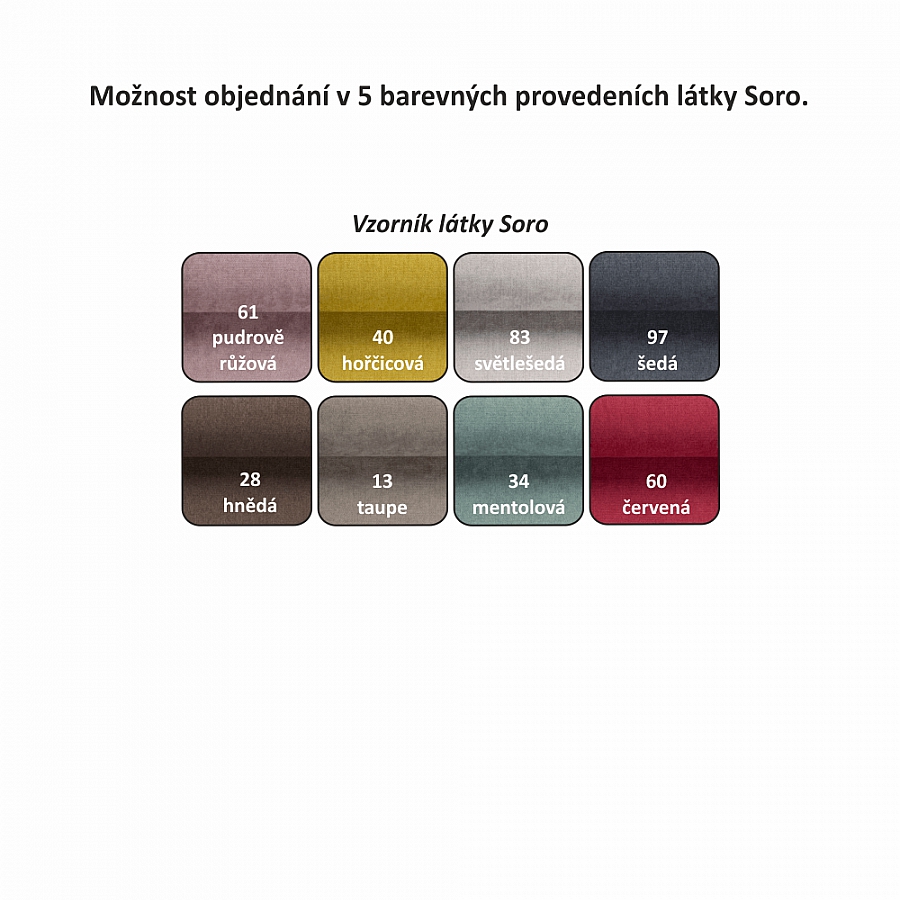 Možnost objednání v 5 barevných provedeních látky Soro.

Vzorník látky Soro

61
pudrově
růžová

40
hořčicová

83
světlešedá

97
šedá

28
hnědá

13
taupe

34
mentolová

60
červená